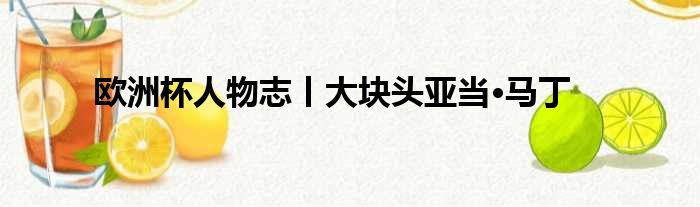 欧洲杯人物志丨大块头亚当•马丁